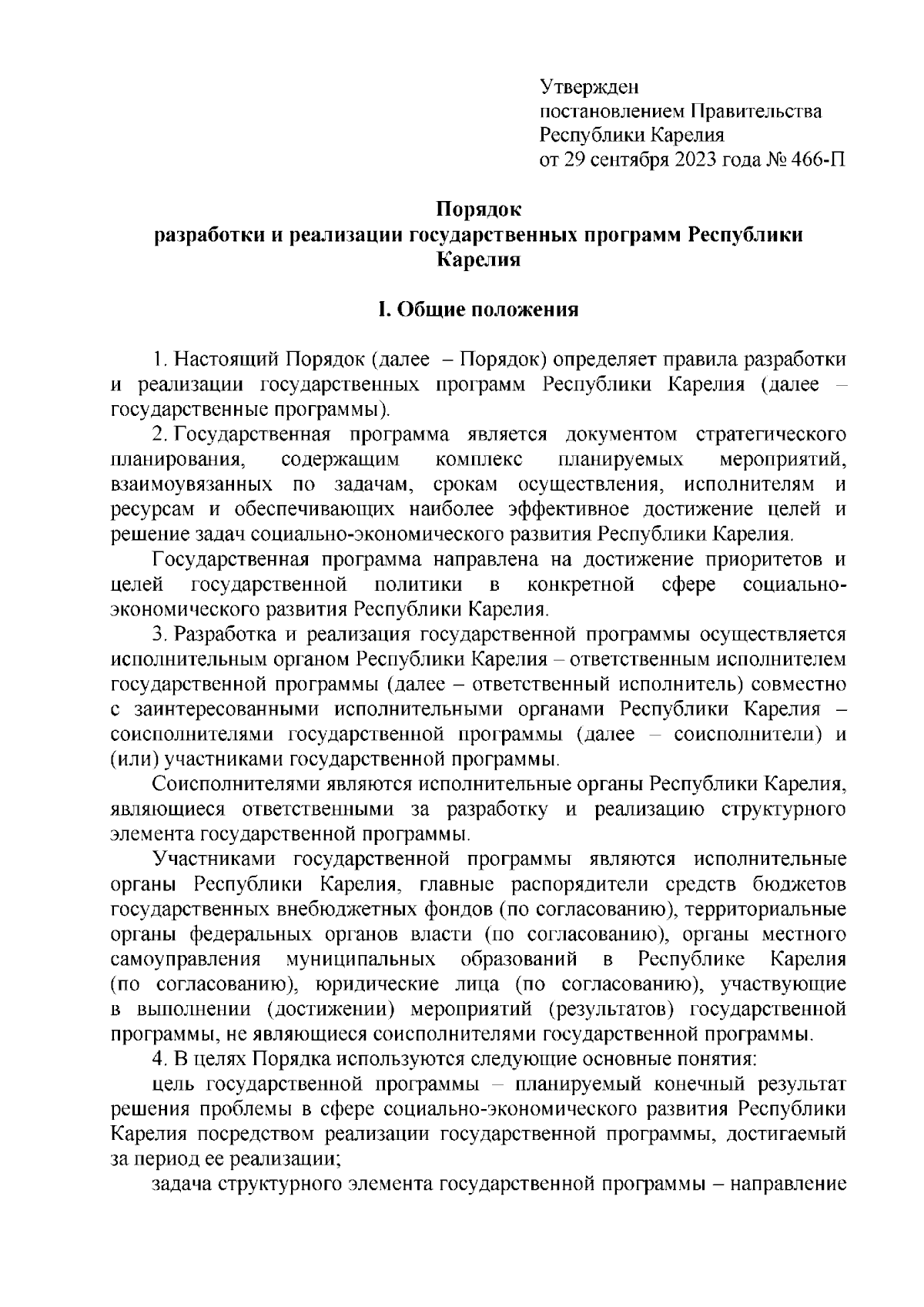 Утвержден
постановлением Правительства
Республики Карелия
от 29 сентября 2023 года № 466-П

Порядок
разработки и реализации государственных программ Республики Карелия

I. Общие положения

1. Настоящий Порядок (далее – Порядок) определяет правила разработки и реализации государственных программ Республики Карелия (далее – государственные программы).

2. Государственная программа является документом стратегического планирования, содержащим комплекс планируемых мероприятий, взаимоувязанных по задачам, срокам осуществления, исполнителям и ресурсам и обеспечивающих наиболее эффективное достижение целей и решение задач социально-экономического развития Республики Карелия.

Государственная программа направлена на достижение приоритетов и целей государственной политики в конкретной сфере социально-экономического развития Республики Карелия.

3. Разработка и реализация государственной программы осуществляется исполнительным органом Республики Карелия – ответственным исполнителем государственной программы (далее – ответственный исполнитель) совместно с заинтересованными исполнительными органами Республики Карелия – соисполнителями государственной программы (далее – соисполнители) и (или) участниками государственной программы.

Соисполнителями являются исполнительные органы Республики Карелия, являющиеся ответственными за разработку и реализацию структурного элемента государственной программы.

Участниками государственной программы являются исполнительные органы Республики Карелия, главные распорядители средств бюджетов государственных внебюджетных фондов (по согласованию), территориальные органы федеральных органов власти (по согласованию), органы местного самоуправления муниципальных образований в Республике Карелия (по согласованию), юридические лица (по согласованию), участвующие в выполнении (достижении) мероприятий (результатов) государственной программы, не являющиеся соисполнителями государственной программы.

4. В целях Порядка используются следующие основные понятия:

цель государственной программы – планируемый конечный результат решения проблемы в сфере социально-экономического развития Республики Карелия посредством реализации государственной программы, достигаемый за период ее реализации;

задача структурного элемента государственной программы – направление